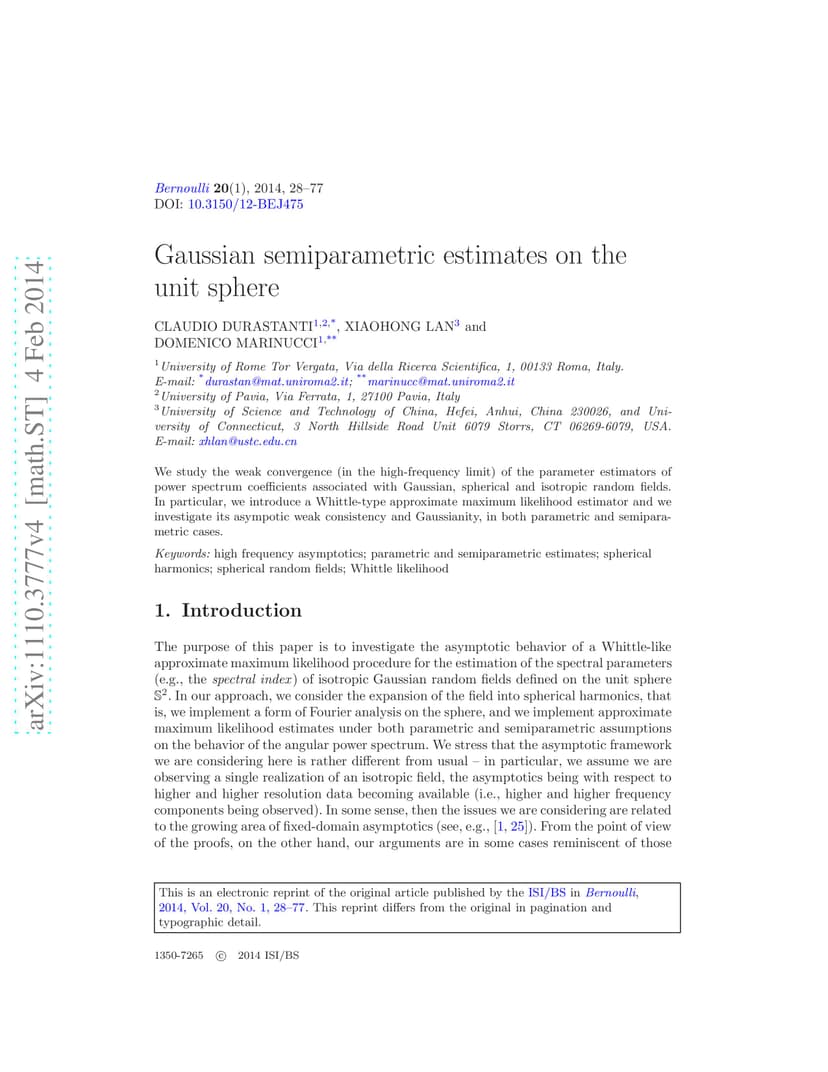 arXiv:1110.3777v4 [math.ST] 4 Feb 2014

Bernoulli 20(1), 2014, 28–77
DOI: 10.3150/12-BEJ475

Gaussian semiparametric estimates on the unit sphere

CLAUDIO DURASTANTI$^{1,2,*}$, XIAOHONG LAN$^{3}$ and DOMENICO MARINUCCI$^{1,**}$

$^{1}$University of Rome Tor Vergata, Via della Ricerca Scientifica, 1, 00133 Roma, Italy. E-mail: $^{*}$durastan@mat.uniroma2.it; $^{**}$marinucc@mat.uniroma2.it
$^{2}$University of Pavia, Via Ferrata, 1, 27100 Pavia, Italy
$^{3}$University of Science and Technology of China, Hefei, Anhui, China 230026, and University of Connecticut, 3 North Hillside Road Unit 6079 Storrs, CT 06269-6079, USA. E-mail: xhlan@ustc.edu.cn

We study the weak convergence (in the high-frequency limit) of the parameter estimators of power spectrum coefficients associated with Gaussian, spherical and isotropic random fields. In particular, we introduce a Whittle-type approximate maximum likelihood estimator and we investigate its asympotic weak consistency and Gaussianity, in both parametric and semiparametric cases.

Keywords: high frequency asymptotics; parametric and semiparametric estimates; spherical harmonics; spherical random fields; Whittle likelihood

1. Introduction

The purpose of this paper is to investigate the asymptotic behavior of a Whittle-like approximate maximum likelihood procedure for the estimation of the spectral parameters (e.g., the spectral index) of isotropic Gaussian random fields defined on the unit sphere $\mathbb{S}^2$. In our approach, we consider the expansion of the field into spherical harmonics, that is, we implement a form of Fourier analysis on the sphere, and we implement approximate maximum likelihood estimates under both parametric and semiparametric assumptions on the behavior of the angular power spectrum. We stress that the asymptotic framework we are considering here is rather different from usual – in particular, we assume we are observing a single realization of an isotropic field, the asymptotics being with respect to higher and higher resolution data becoming available (i.e., higher and higher frequency components being observed). In some sense, then the issues we are considering are related to the growing area of fixed-domain asymptotics (see, e.g., [1, 25]). From the point of view of the proofs, on the other hand, our arguments are in some cases reminiscent of those

This is an electronic reprint of the original article published by the ISI/BS in Bernoulli, 2014, Vol. 20, No. 1, 28–77. This reprint differs from the original in pagination and typographic detail.

1350-7265 © 2014 ISI/BS